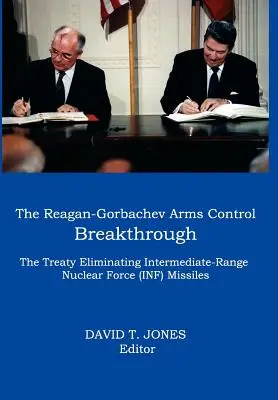 The Reagan-Gorbachev Arms Control
Breakthrough

The Treaty Eliminating Intermediate-Range Nuclear Force (INF) Missiles

DAVID T. JONES
Editor